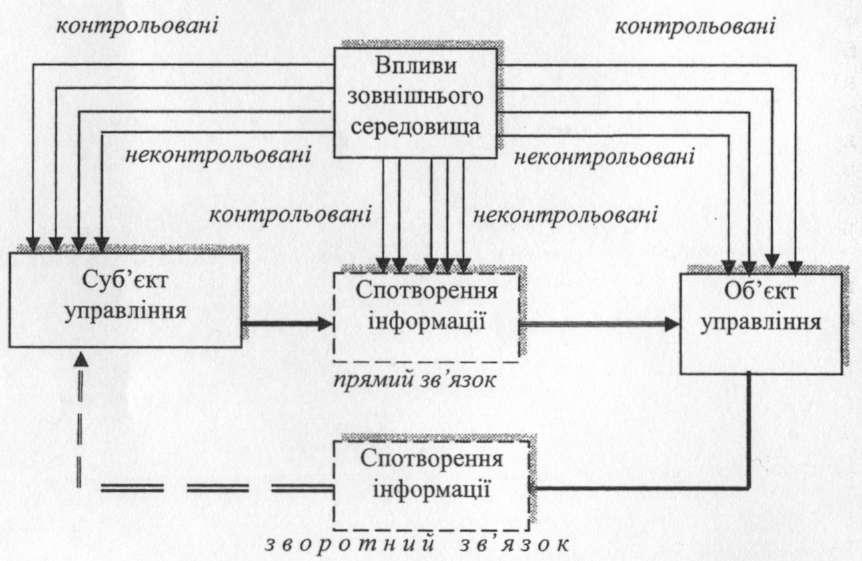 контрольовані

контрольовані

Впливи зовнішнього середовища

неконтрольовані

неконтрольовані

контрольовані

неконтрольовані

Суб'єкт управління

Спотворення інформації

Об'єкт управління

прямий зв'язок

Спотворення інформації

зворотний зв'язок